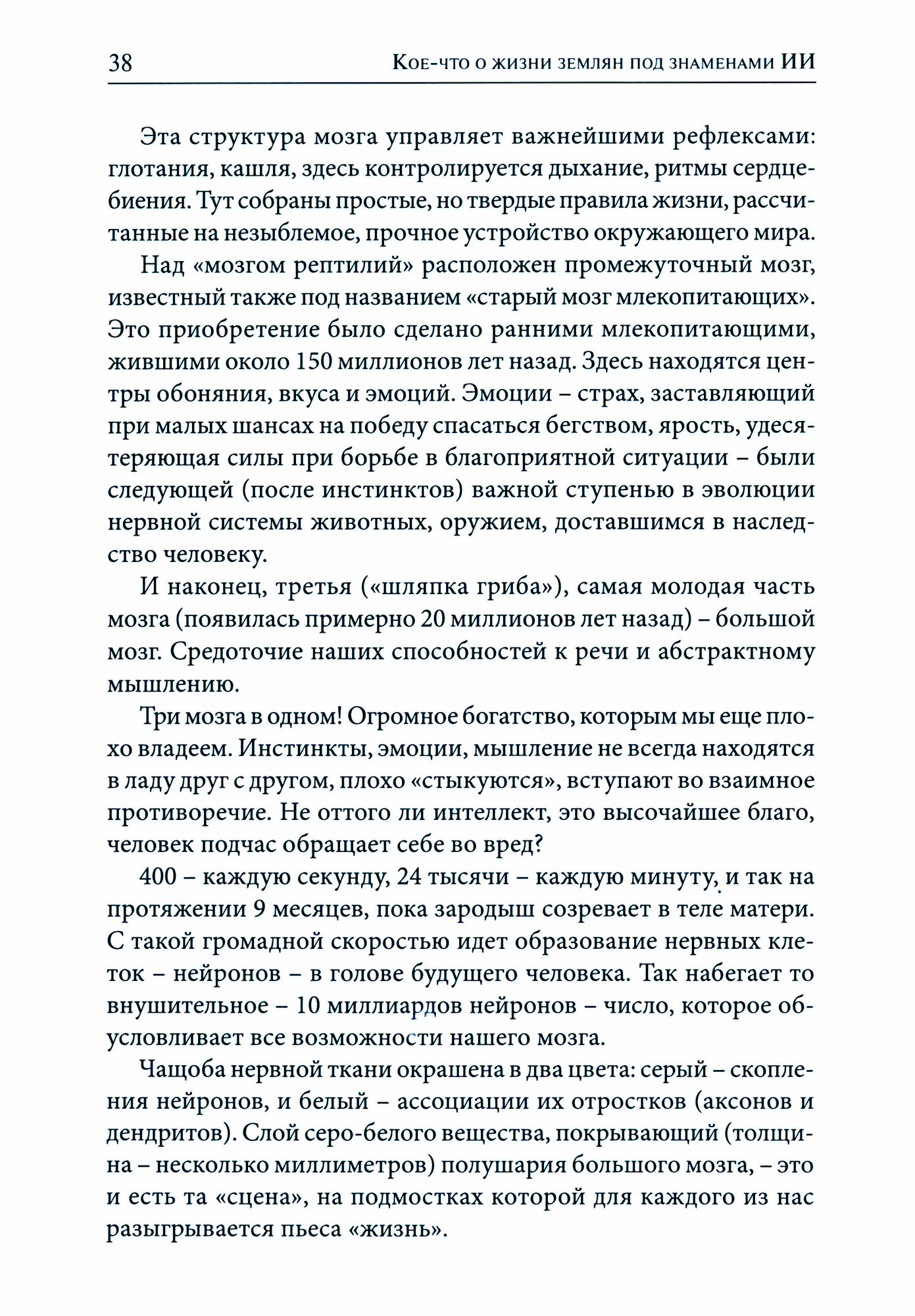 38 Кое-что о жизни землян под знаменами ИИ

Эта структура мозга управляет важнейшими рефлексами: глотания, кашля, здесь контролируется дыхание, ритмы сердцебиения. Тут собраны простые, но твердые правила жизни, рассчитанные на незыблемое, прочное устройство окружающего мира.

Над «мозгом рептилий» расположен промежуточный мозг, известный также под названием «старый мозг млекопитающих». Это приобретение было сделано ранними млекопитающими, жившими около 150 миллионов лет назад. Здесь находятся центры обоняния, вкуса и эмоций. Эмоции – страх, заставляющий при малых шансах на победу спасаться бегством, ярость, удесятеряющая силы при борьбе в благоприятной ситуации – были следующей (после инстинктов) важной ступенью в эволюции нервной системы животных, оружием, доставшимся в наследство человеку.

И наконец, третья («шляпка гриба»), самая молодая часть мозга (появилась примерно 20 миллионов лет назад) – большой мозг. Средоточие наших способностей к речи и абстрактному мышлению.

Три мозга в одном! Огромное богатство, которым мы еще плохо владеем. Инстинкты, эмоции, мышление не всегда находятся в ладу друг с другом, плохо «стыкуются», вступают во взаимное противоречие. Не оттого ли интеллект, это высочайшее благо, человек подчас обращает себе во вред?

400 – каждую секунду, 24 тысячи – каждую минуту, и так на протяжении 9 месяцев, пока зародыш созревает в теле матери. С такой громадной скоростью идет образование нервных клеток – нейронов – в голове будущего человека. Так набегает то внушительное – 10 миллиардов нейронов – число, которое обусловливает все возможности нашего мозга.

Чащоба нервной ткани окрашена в два цвета: серый – скопления нейронов, и белый – ассоциации их отростков (аксонов и дендритов). Слой серо-белого вещества, покрывающий (толщина – несколько миллиметров) полушария большого мозга, – это и есть та «сцена», на подмостках которой для каждого из нас разыгрывается пьеса «жизнь».